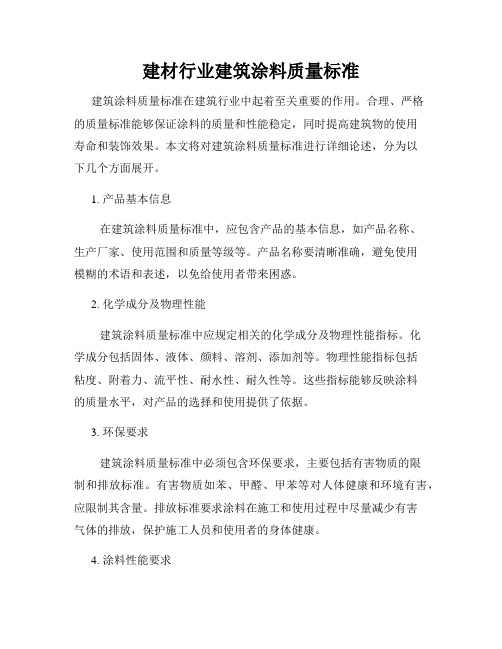 建材行业建筑涂料质量标准

建筑涂料质量标准在建筑行业中起着至关重要的作用。合理、严格的质量标准能够保证涂料的质量和性能稳定，同时提高建筑物的使用寿命和装饰效果。本文将对建筑涂料质量标准进行详细论述，分为以下几个方面展开。

1. 产品基本信息

在建筑涂料质量标准中，应包含产品的基本信息，如产品名称、生产厂家、使用范围和质量等级等。产品名称要清晰准确，避免使用模糊的术语和表述，以免给使用者带来困惑。

2. 化学成分及物理性能

建筑涂料质量标准中应规定相关的化学成分及物理性能指标。化学成分包括固体、液体、颜料、溶剂、添加剂等。物理性能指标包括粘度、附着力、流平性、耐水性、耐久性等。这些指标能够反映涂料的质量水平，对产品的选择和使用提供了依据。

3. 环保要求

建筑涂料质量标准中必须包含环保要求，主要包括有害物质的限制和排放标准。有害物质如苯、甲醛、甲苯等对人体健康和环境有害，应限制其含量。排放标准要求涂料在施工和使用过程中尽量减少有害气体的排放，保护施工人员和使用者的身体健康。

4. 涂料性能要求